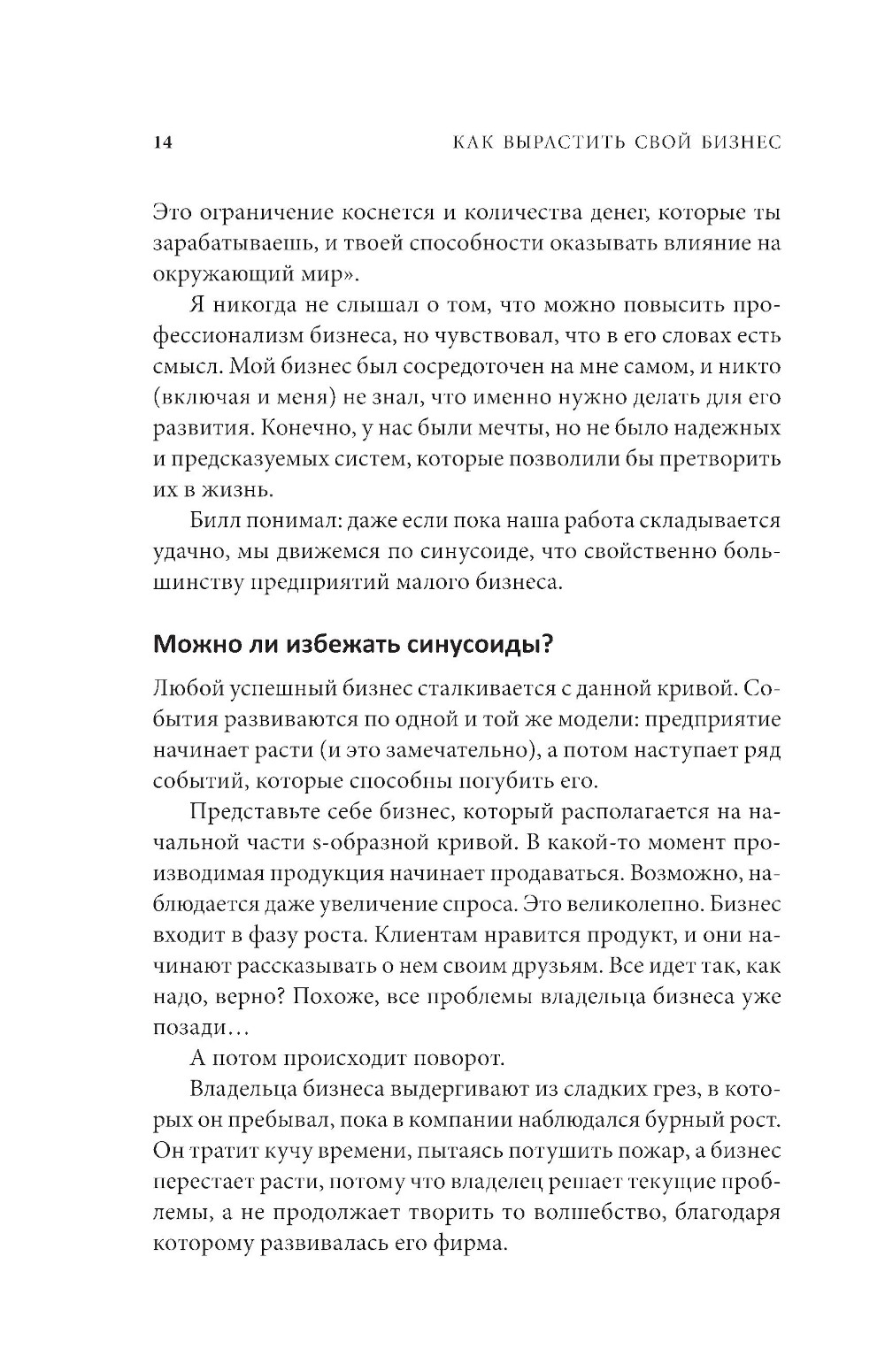 14 КАК ВЫРАСТИТЬ СВОЙ БИЗНЕС

Это ограничение коснется и количества денег, которые ты зарабатываешь, и твоей способности оказывать влияние на окружающий мир».

Я никогда не слышал о том, что можно повысить профессионализм бизнеса, но чувствовал, что в его словах есть смысл. Мой бизнес был сосредоточен на мне самом, и никто (включая и меня) не знал, что именно нужно делать для его развития. Конечно, у нас были мечты, но не было надежных и предсказуемых систем, которые позволили бы претворить их в жизнь.

Билл понимал: даже если пока наша работа складывается удачно, мы движемся по синусоиде, что свойственно большинству предприятий малого бизнеса.

Можно ли избежать синусоиды?

Любой успешный бизнес сталкивается с данной кривой. События развиваются по одной и той же модели: предприятие начинает расти (и это замечательно), а потом наступает ряд событий, которые способны погубить его.

Представьте себе бизнес, который располагается на начальной части s-образной кривой. В какой-то момент производимая продукция начинает продаваться. Возможно, наблюдается даже увеличение спроса. Это великолепно. Бизнес входит в фазу роста. Клиентам нравится продукт, и они начинают рассказывать о нем своим друзьям. Все идет так, как надо, верно? Похоже, все проблемы владельца бизнеса уже позади…

А потом происходит поворот.

Владельца бизнеса выдергивают из сладких грез, в которых он пребывал, пока в компании наблюдался бурный рост. Он тратит кучу времени, пытаясь потушить пожар, а бизнес перестает расти, потому что владелец решает текущие проблемы, а не продолжает творить то волшебство, благодаря которому развивалась его фирма.